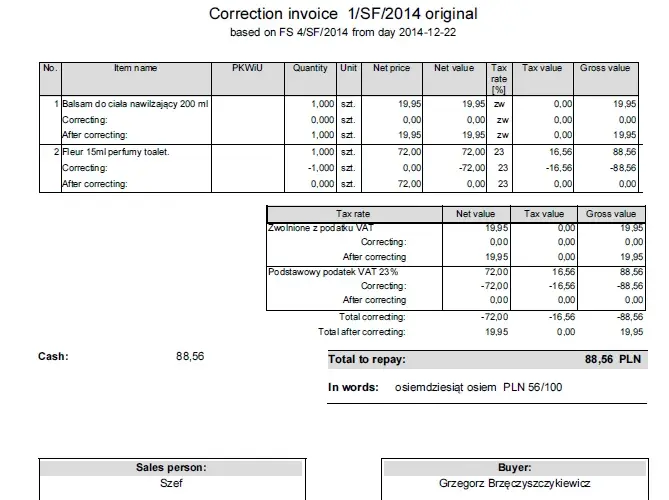 Correction invoice 1/SF/2014 original
based on FS 4/SF/2014 from day 2014-12-22

| No. | Item name | PKWiU | Quantity | Unit | Net price | Net value | Tax rate [%] | Tax value | Gross value |
|---|---|---|---|---|---|---|---|---|---|
| 1 | Balsam do ciała nawilżający 200 ml | | 1,000 | szt. | 19,95 | 19,95 | zw | 0,00 | 19,95 |
| | Correcting: | | 0,000 | szt. | 0,00 | 0,00 | zw | 0,00 | 0,00 |
| | After correcting: | | 1,000 | szt. | 19,95 | 19,95 | zw | 0,00 | 19,95 |
| 2 | Fleur 15ml perfumy toalet. | | 1,000 | szt. | 72,00 | 72,00 | 23 | 16,56 | 88,56 |
| | Correcting: | | -1,000 | szt. | 0,00 | -72,00 | 23 | -16,56 | -88,56 |
| | After correcting: | | 0,000 | szt. | 72,00 | 0,00 | 23 | 0,00 | 0,00 |

| Tax rate | Net value | Tax value | Gross value |
|---|---|---|---|
| Zwolnione z podatku VAT | 19,95 | 0,00 | 19,95 |
| Correcting: | 0,00 | 0,00 | 0,00 |
| After correcting | 19,95 | 0,00 | 19,95 |
| Podstawowy podatek VAT 23% | 72,00 | 16,56 | 88,56 |
| Correcting: | -72,00 | -16,56 | -88,56 |
| After correcting | 0,00 | 0,00 | 0,00 |
| Total correcting: | -72,00 | -16,56 | -88,56 |
| Total after correcting: | 19,95 | 0,00 | 19,95 |

Cash: 88,56

Total to repay: 88,56 PLN

In words: osiemdziesiąt osiem PLN 56/100

Sales person:
Szef

Buyer:
Grzegorz Brzęczyszczykiewicz